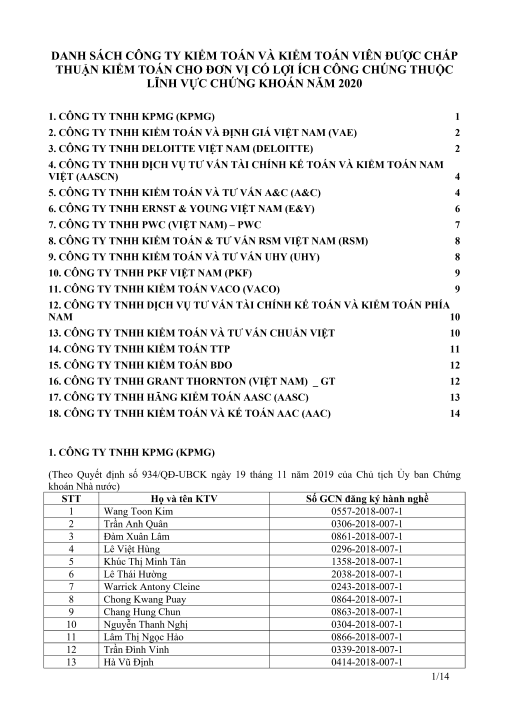 DANH SÁCH CÔNG TY KIỂM TOÁN VÀ KIỂM TOÁN VIÊN ĐƯỢC CHẤP THUẬN KIỂM TOÁN CHO ĐƠN VỊ CÓ LỢI ÍCH CÔNG CHÚNG THUỘC LĨNH VỰC CHỨNG KHOÁN NĂM 2020

1. CÔNG TY TNHH KPMG (KPMG) 1
2. CÔNG TY TNHH KIỂM TOÁN VÀ ĐỊNH GIÁ VIỆT NAM (VAE) 2
3. CÔNG TY TNHH DELOITTE VIỆT NAM (DELOITTE) 2
4. CÔNG TY TNHH DỊCH VỤ TƯ VẤN TÀI CHÍNH KẾ TOÁN VÀ KIỂM TOÁN NAM VIỆT (AASCN) 4
5. CÔNG TY TNHH KIỂM TOÁN VÀ TƯ VẤN A&C (A&C) 4
6. CÔNG TY TNHH ERNST & YOUNG VIỆT NAM (E&Y) 6
7. CÔNG TY TNHH PWC (VIỆT NAM) – PWC 7
8. CÔNG TY TNHH KIỂM TOÁN & TƯ VẤN RSM VIỆT NAM (RSM) 8
9. CÔNG TY TNHH KIỂM TOÁN VÀ TƯ VẤN UHY (UHY) 8
10. CÔNG TY TNHH PKF VIỆT NAM (PKF) 9
11. CÔNG TY TNHH KIỂM TOÁN VACO (VACO) 9
12. CÔNG TY TNHH DỊCH VỤ TƯ VẤN TÀI CHÍNH KẾ TOÁN VÀ KIỂM TOÁN PHÍA NAM 10
13. CÔNG TY TNHH KIỂM TOÁN VÀ TƯ VẤN CHUẨN VIỆT 10
14. CÔNG TY TNHH KIỂM TOÁN TTP 11
15. CÔNG TY TNHH KIỂM TOÁN BDO 12
16. CÔNG TY TNHH GRANT THORNTON (VIỆT NAM) _ GT 12
17. CÔNG TY TNHH HÃNG KIỂM TOÁN AASC (AASC) 13
18. CÔNG TY TNHH KIỂM TOÁN VÀ KẾ TOÁN AAC (AAC) 14

1. CÔNG TY TNHH KPMG (KPMG)

(Theo Quyết định số 934/QĐ-UBCK ngày 19 tháng 11 năm 2019 của Chủ tịch Ủy ban Chứng khoán Nhà nước)

| STT | Họ và tên KTV | Số GCN đăng ký hành nghề |
|---|---|---|
| 1 | Wang Toon Kim | 0557-2018-007-1 |
| 2 | Trần Anh Quân | 0306-2018-007-1 |
| 3 | Đàm Xuân Lâm | 0861-2018-007-1 |
| 4 | Lê Việt Hùng | 0296-2018-007-1 |
| 5 | Khúc Thị Minh Tân | 1358-2018-007-1 |
| 6 | Lê Thái Hường | 2038-2018-007-1 |
| 7 | Warrick Antony Cleine | 0243-2018-007-1 |
| 8 | Chong Kwang Puay | 0864-2018-007-1 |
| 9 | Chang Hung Chun | 0863-2018-007-1 |
| 10 | Nguyễn Thanh Nghị | 0304-2018-007-1 |
| 11 | Lâm Thị Ngọc Hảo | 0866-2018-007-1 |
| 12 | Trần Đình Vinh | 0339-2018-007-1 |
| 13 | Hà Vũ Định | 0414-2018-007-1 |

1/14